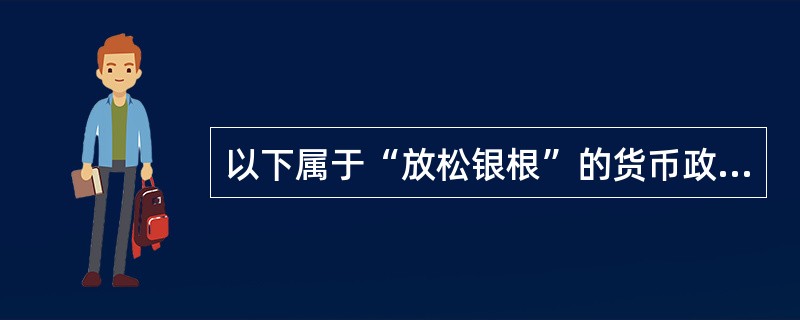 以下属于“放松银根”的货币政...